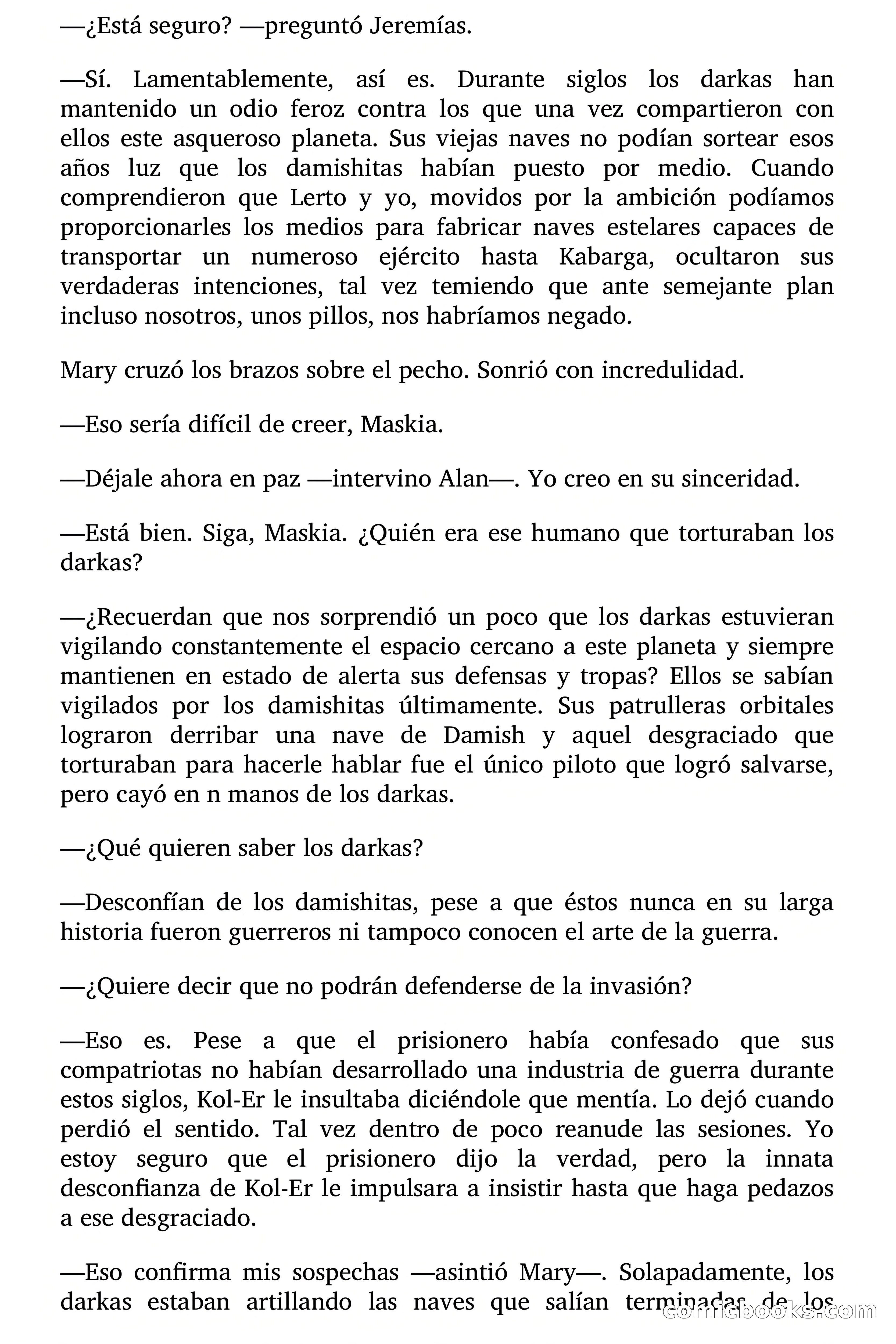 —¿Está seguro? —preguntó Jeremías.

—Sí. Lamentablemente, así es. Durante siglos los darkas han mantenido un odio feroz contra los que una vez compartieron con ellos este asqueroso planeta. Sus viejas naves no podían sortear esos años luz que los damishitas habían puesto por medio. Cuando comprendieron que Lerto y yo, movidos por la ambición podíamos proporcionarles los medios para fabricar naves estelares capaces de transportar un numeroso ejército hasta Kabarga, ocultaron sus verdaderas intenciones, tal vez temiendo que ante semejante plan incluso nosotros, unos pillos, nos habríamos negado.

Mary cruzó los brazos sobre el pecho. Sonrió con incredulidad.

—Eso sería difícil de creer, Maskia.

—Déjale ahora en paz —intervino Alan—. Yo creo en su sinceridad.

—Está bien. Siga, Maskia. ¿Quién era ese humano que torturaban los darkas?

—¿Recuerdan que nos sorprendió un poco que los darkas estuvieran vigilando constantemente el espacio cercano a este planeta y siempre mantienen en estado de alerta sus defensas y tropas? Ellos se sabían vigilados por los damishitas últimamente. Sus patrulleras orbitales lograron derribar una nave de Damish y aquel desgraciado que torturaban para hacerle hablar fue el único piloto que logró salvarse, pero cayó en n manos de los darkas.

—¿Qué quieren saber los darkas?

—Desconfían de los damishitas, pese a que éstos nunca en su larga historia fueron guerreros ni tampoco conocen el arte de la guerra.

—¿Quiere decir que no podrán defenderse de la invasión?

—Eso es. Pese a que el prisionero había confesado que sus compatriotas no habían desarrollado una industria de guerra durante estos siglos, Kol-Er le insultaba diciéndole que mentía. Lo dejó cuando perdió el sentido. Tal vez dentro de poco reanude las sesiones. Yo estoy seguro que el prisionero dijo la verdad, pero la innata desconfianza de Kol-Er le impulsara a insistir hasta que haga pedazos a ese desgraciado.

—Eso confirma mis sospechas —asintió Mary—. Solapadamente, los darkas estaban artillando las naves que salían terminadas de los

comicbooks.com